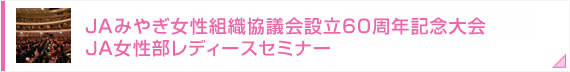 JAみやぎ女性組織協議会設立60周年記念大会
JA女性部レディースセミナー